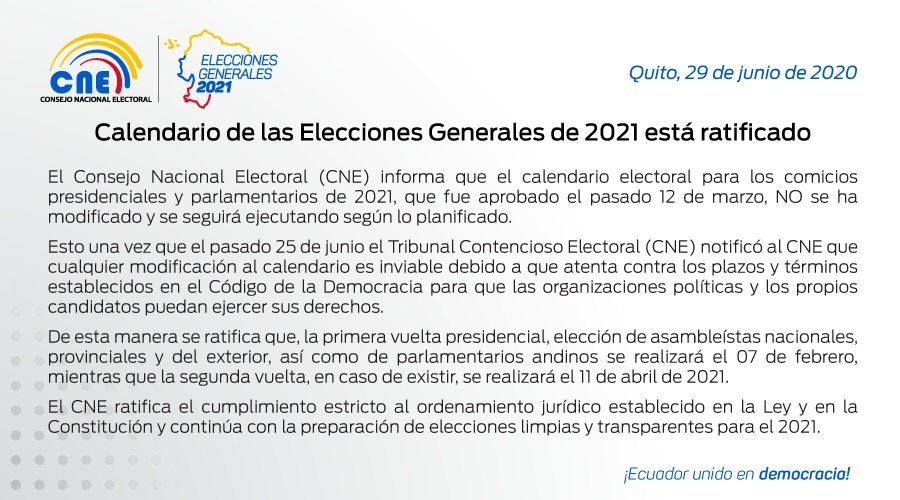 CNE
CONSEJO NACIONAL ELECTORAL

ELECCIONES GENERALES 2021

Quito, 29 de junio de 2020

Calendario de las Elecciones Generales de 2021 está ratificado

El Consejo Nacional Electoral (CNE) informa que el calendario electoral para los comicios presidenciales y parlamentarios de 2021, que fue aprobado el pasado 12 de marzo, NO se ha modificado y se seguirá ejecutando según lo planificado.

Esto una vez que el pasado 25 de junio el Tribunal Contencioso Electoral (CNE) notificó al CNE que cualquier modificación al calendario es inviable debido a que atenta contra los plazos y términos establecidos en el Código de la Democracia para que las organizaciones políticas y los propios candidatos puedan ejercer sus derechos.

De esta manera se ratifica que, la primera vuelta presidencial, elección de asambleístas nacionales, provinciales y del exterior, así como de parlamentarios andinos se realizará el 07 de febrero, mientras que la segunda vuelta, en caso de existir, se realizará el 11 de abril de 2021.

El CNE ratifica el cumplimiento estricto al ordenamiento jurídico establecido en la Ley y en la Constitución y continúa con la preparación de elecciones limpias y transparentes para el 2021.

¡Ecuador unido en democracia!